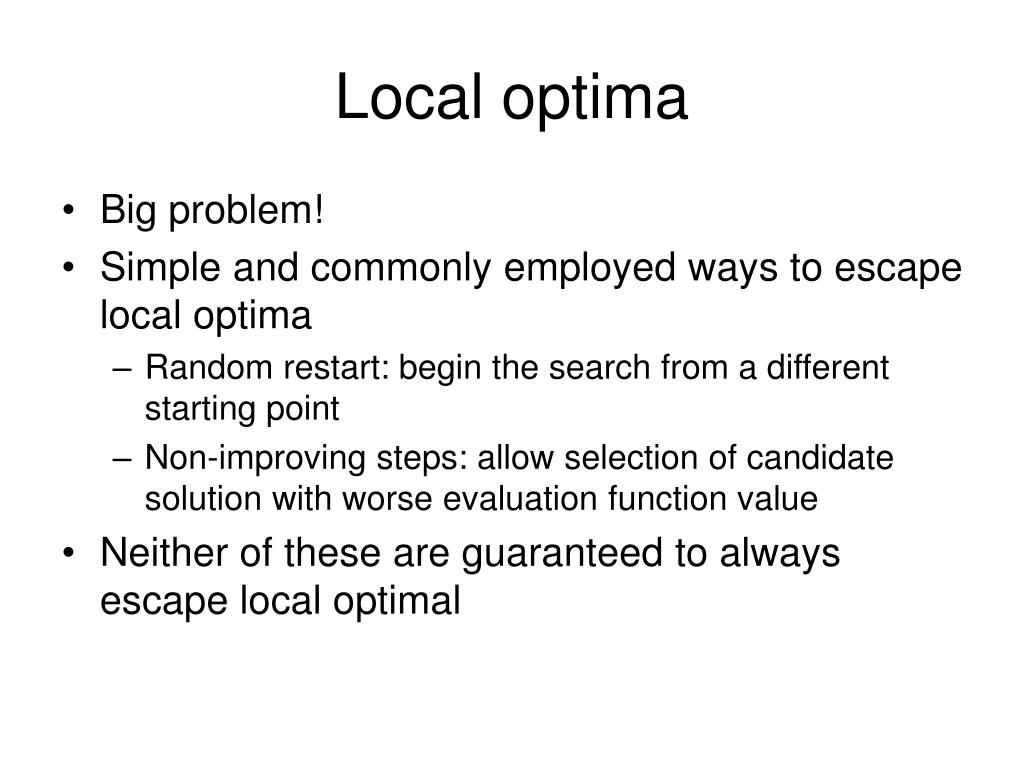 Local optima

• Big problem!
• Simple and commonly employed ways to escape local optima
  – Random restart: begin the search from a different starting point
  – Non-improving steps: allow selection of candidate solution with worse evaluation function value
• Neither of these are guaranteed to always escape local optimal